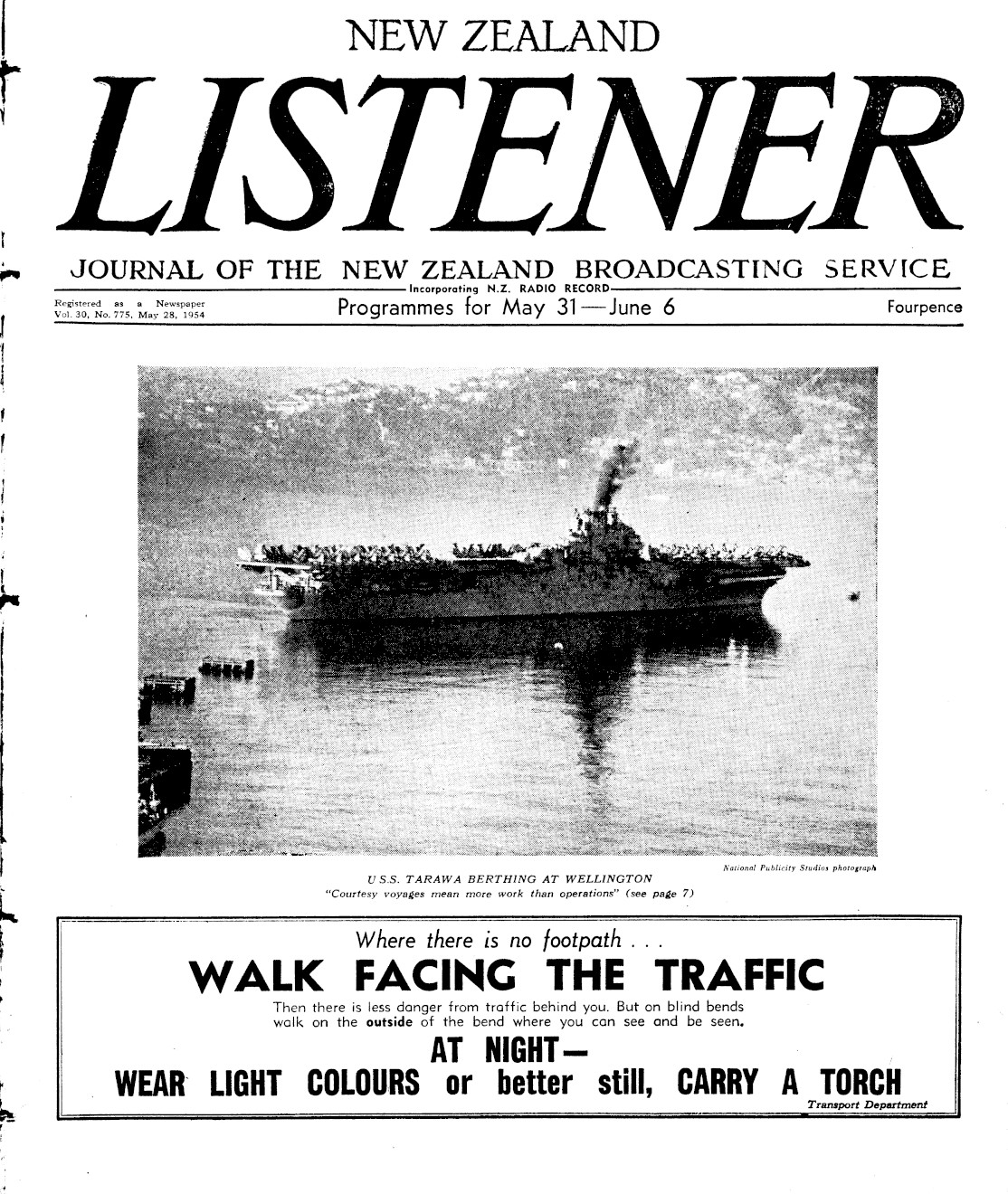 NEW ZEALAND
LISTENER

JOURNAL OF THE NEW ZEALAND BROADCASTING SERVICE
Incorporating N.Z. RADIO RECORD

Registered as a Newspaper
Vol. 30, No. 775, May 28, 1954

Programmes for May 31—June 6

Fourpence

National Publicity Studios photograph

U.S.S. TARAWA BERTHING AT WELLINGTON
"Courtesy voyages mean more work than operations" (see page 7)

Where there is no footpath . . .
WALK FACING THE TRAFFIC
Then there is less danger from traffic behind you. But on blind bends walk on the outside of the bend where you can see and be seen.
AT NIGHT—
WEAR LIGHT COLOURS or better still, CARRY A TORCH
Transport Department